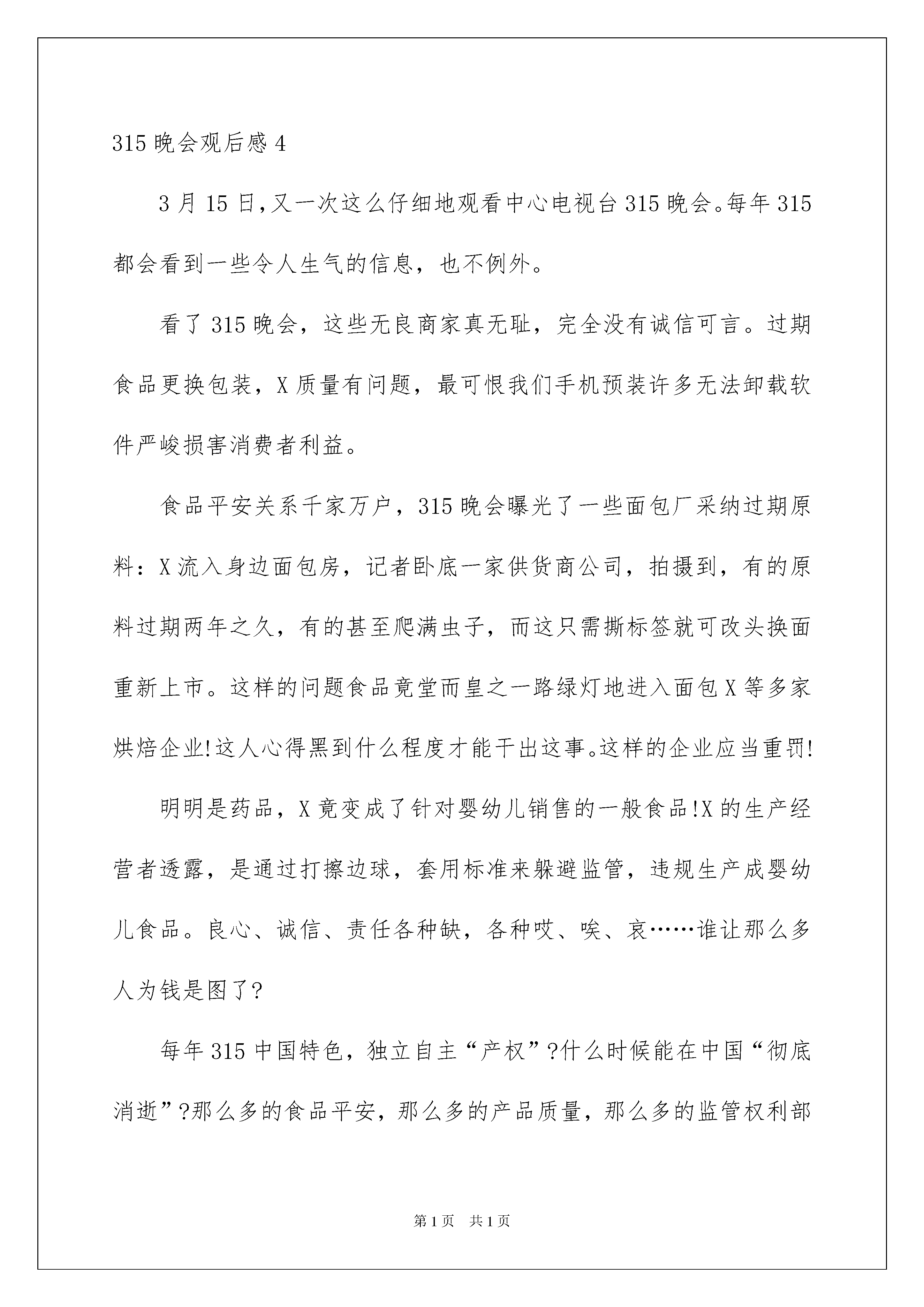 315 晚会观后感 4

3 月 15 日,又一次这么仔细地观看中心电视台 315 晚会。每年 315 都会看到一些令人生气的信息，也不例外。

看了 315 晚会，这些无良商家真无耻，完全没有诚信可言。过期食品更换包装，X 质量有问题，最可恨我们手机预装许多无法卸载软件严峻损害消费者利益。

食品平安关系千家万户，315 晚会曝光了一些面包厂采纳过期原料：X 流入身边面包房，记者卧底一家供货商公司，拍摄到，有的原料过期两年之久，有的甚至爬满虫子，而这只需撕标签就可改头换面重新上市。这样的问题食品竟堂而皇之一路绿灯地进入面包 X 等多家烘焙企业!这人心得黑到什么程度才能干出这事。这样的企业应当重罚!

明明是药品，X 竟变成了针对婴幼儿销售的一般食品!X 的生产经营者透露，是通过打擦边球，套用标准来躲避监管，违规生产成婴幼儿食品。良心、诚信、责任各种缺，各种哎、唉、哀……谁让那么多人为钱是图了?

每年 315 中国特色，独立自主“产权”?什么时候能在中国“彻底消逝”?那么多的食品平安，那么多的产品质量，那么多的监管权利部

第 1 页 共 1 页